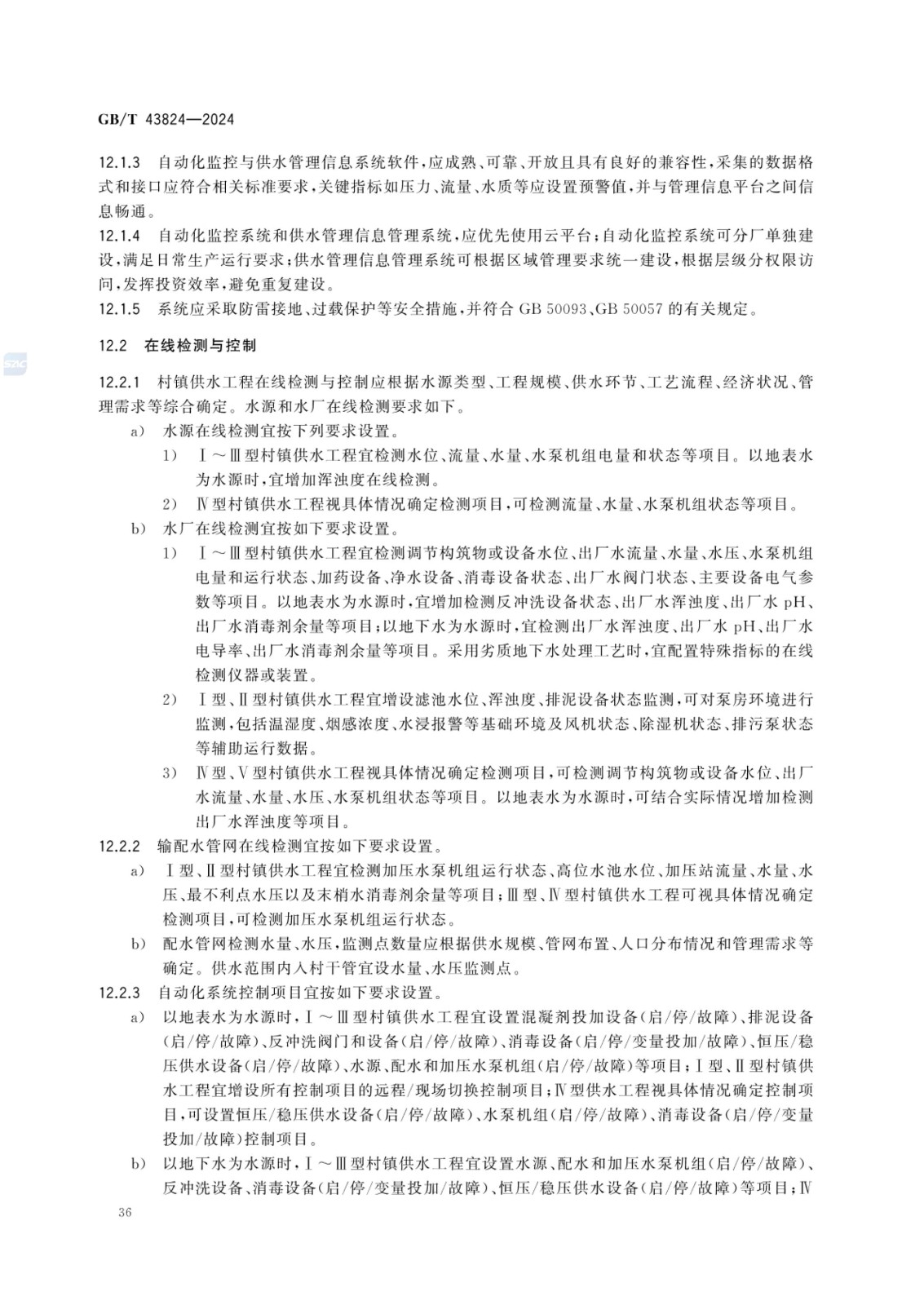 GB/T 43824—2024

12.1.3 自动化监控与供水管理信息系统软件，应成熟、可靠、开放且具有良好的兼容性，采集的数据格式和接口应符合相关标准要求，关键指标如压力、流量、水质等应设置预警值，并与管理信息平台之间信息畅通。

12.1.4 自动化监控系统和供水管理信息管理系统，应优先使用云平台；自动化监控系统可分厂单独建设，满足日常生产运行要求；供水管理信息管理系统可根据区域管理要求统一建设，根据层级分权限访问，发挥投资效率，避免重复建设。

12.1.5 系统应采取防雷接地、过载保护等安全措施，并符合 GB 50093、GB 50057 的有关规定。

12.2 在线检测与控制

12.2.1 村镇供水工程在线检测与控制应根据水源类型、工程规模、供水环节、工艺流程、经济状况、管理需求等综合确定。水源和水厂在线检测要求如下。

a) 水源在线检测宜按下列要求设置。

1) Ⅰ～Ⅲ型村镇供水工程宜检测水位、流量、水量、水泵机组电量和状态等项目。以地表水为水源时，宜增加浑浊度在线检测。

2) Ⅳ型村镇供水工程视具体情况确定检测项目，可检测流量、水量、水泵机组状态等项目。

b) 水厂在线检测宜按如下要求设置。

1) Ⅰ～Ⅲ型村镇供水工程宜检测调节构筑物或设备水位、出厂水流量、水量、水压、水泵机组电量和运行状态、加药设备、净水设备、消毒设备状态、出厂水阀门状态、主要设备电气参数等项目。以地表水为水源时，宜增加检测反冲洗设备状态、出厂水浑浊度、出厂水 pH、出厂水消毒剂余量等项目；以地下水为水源时，宜检测出厂水浑浊度、出厂水 pH、出厂水电导率、出厂水消毒剂余量等项目。采用劣质地下水处理工艺时，宜配置特殊指标的在线检测仪器或装置。

2) Ⅰ型、Ⅱ型村镇供水工程宜增设滤池水位、浑浊度、排泥设备状态监测，可对泵房环境进行监测，包括温湿度、烟感浓度、水浸报警等基础环境及风机状态、除湿机状态、排污泵状态等辅助运行数据。

3) Ⅳ型、Ⅴ型村镇供水工程视具体情况确定检测项目，可检测调节构筑物或设备水位、出厂水流量、水量、水压、水泵机组状态等项目。以地表水为水源时，可结合实际情况增加检测出厂水浑浊度等项目。

12.2.2 输配水管网在线检测宜按如下要求设置。

a) Ⅰ型、Ⅱ型村镇供水工程宜检测加压水泵机组运行状态、高位水池水位、加压站流量、水量、水压、最不利点水压以及末梢水消毒剂余量等项目；Ⅲ型、Ⅳ型村镇供水工程可视具体情况确定检测项目，可检测加压水泵机组运行状态。

b) 配水管网检测水量、水压，监测点数量应根据供水规模、管网布置、人口分布情况和管理需求等确定。供水范围内入村干管宜设水量、水压监测点。

12.2.3 自动化系统控制项目宜按如下要求设置。

a) 以地表水为水源时，Ⅰ～Ⅲ型村镇供水工程宜设置混凝剂投加设备（启/停/故障）、排泥设备（启/停/故障）、反冲洗阀门和设备（启/停/故障）、消毒设备（启/停/变量投加/故障）、恒压/稳压供水设备（启/停/故障）、水源、配水和加压水泵机组（启/停/故障）等项目；Ⅰ型、Ⅱ型村镇供水工程宜增设所有控制项目的远程/现场切换控制项目；Ⅳ型供水工程视具体情况确定控制项目，可设置恒压/稳压供水设备（启/停/故障）、水泵机组（启/停/故障）、消毒设备（启/停/变量投加/故障）控制项目。

b) 以地下水为水源时，Ⅰ～Ⅲ型村镇供水工程宜设置水源、配水和加压水泵机组（启/停/故障）、反冲洗设备、消毒设备（启/停/变量投加/故障）、恒压/稳压供水设备（启/停/故障）等项目；Ⅳ

36